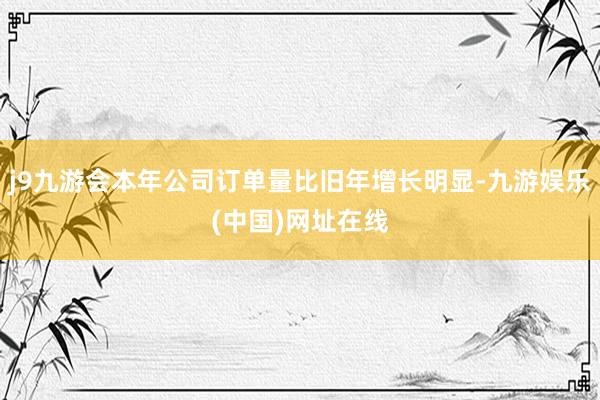 j9九游会本年公司订单量比旧年增长明显-九游娱乐(中国)网址在线